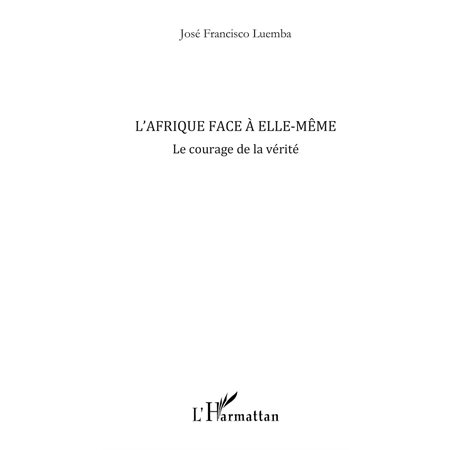 José Francisco Luemba

L'AFRIQUE FACE À ELLE-MÊME

Le courage de la vérité

L'Harmattan